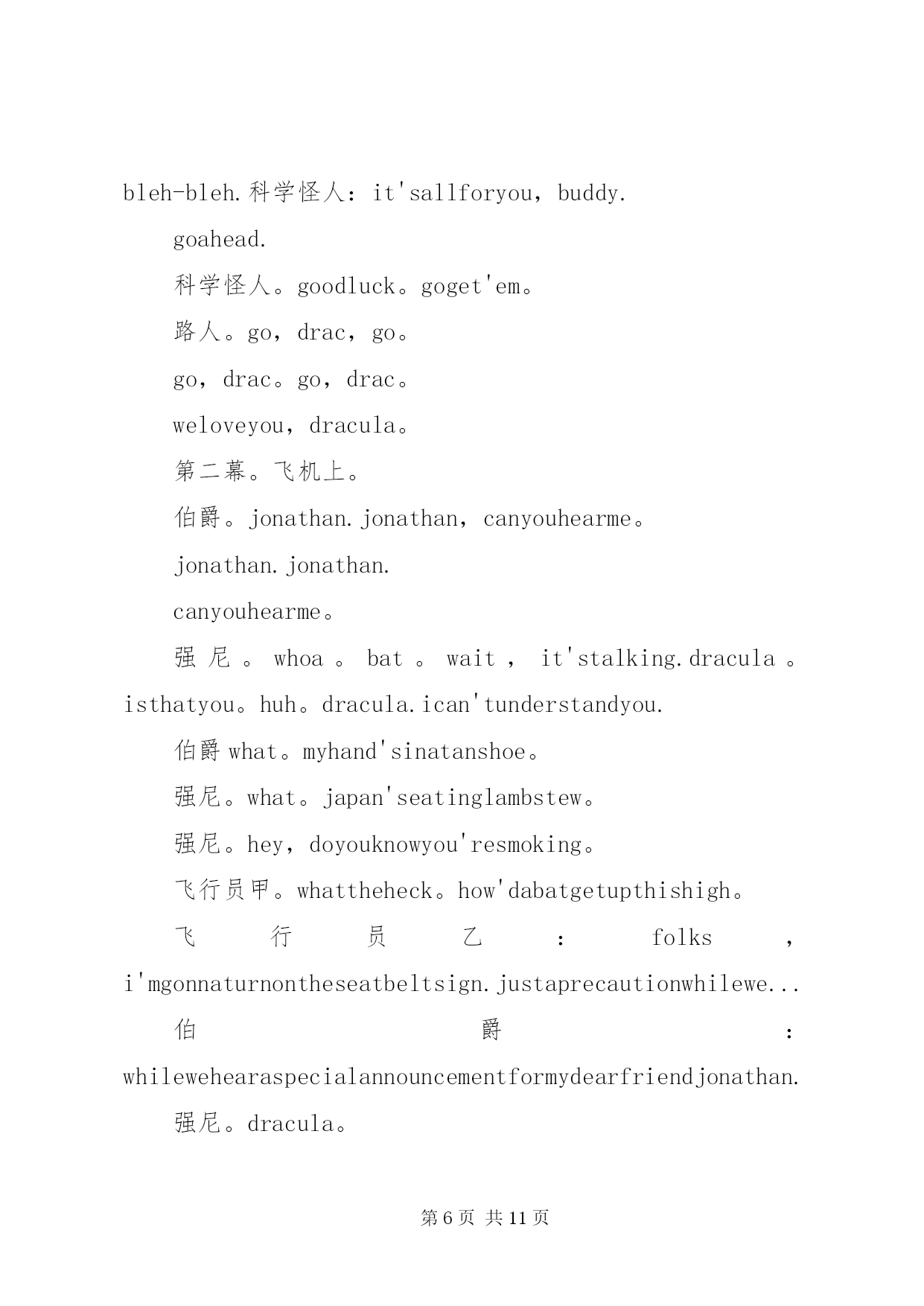 bleh-bleh.科学怪人：it'sallforyou，buddy.

goahead.

科学怪人。goodluck。goget'em。

路人。go，drac，go。

go，drac。go，drac。

weloveyou，dracula。

第二幕。飞机上。

伯爵。jonathan.jonathan，canyouhearme。

jonathan.jonathan.

canyouhearme。

强尼。whoa。bat。wait，it'stalking.dracula。isthatyou。huh。dracula.ican'tunderstandyou.

伯爵what。myhand'sinatanshoe。

强尼。what。japan'seatinglambstew。

强尼。hey，doyouknowyou'resmoking。

飞行员甲。whattheheck。how'dabatgetupthishigh。

飞行员乙：folks，i'mgonnaturnontheseatbeltsign.justaprecautionwhilewe...

伯爵：whilewehearaspecialannouncementformydearfriendjonathan.

强尼。dracula。

第6页 共11页